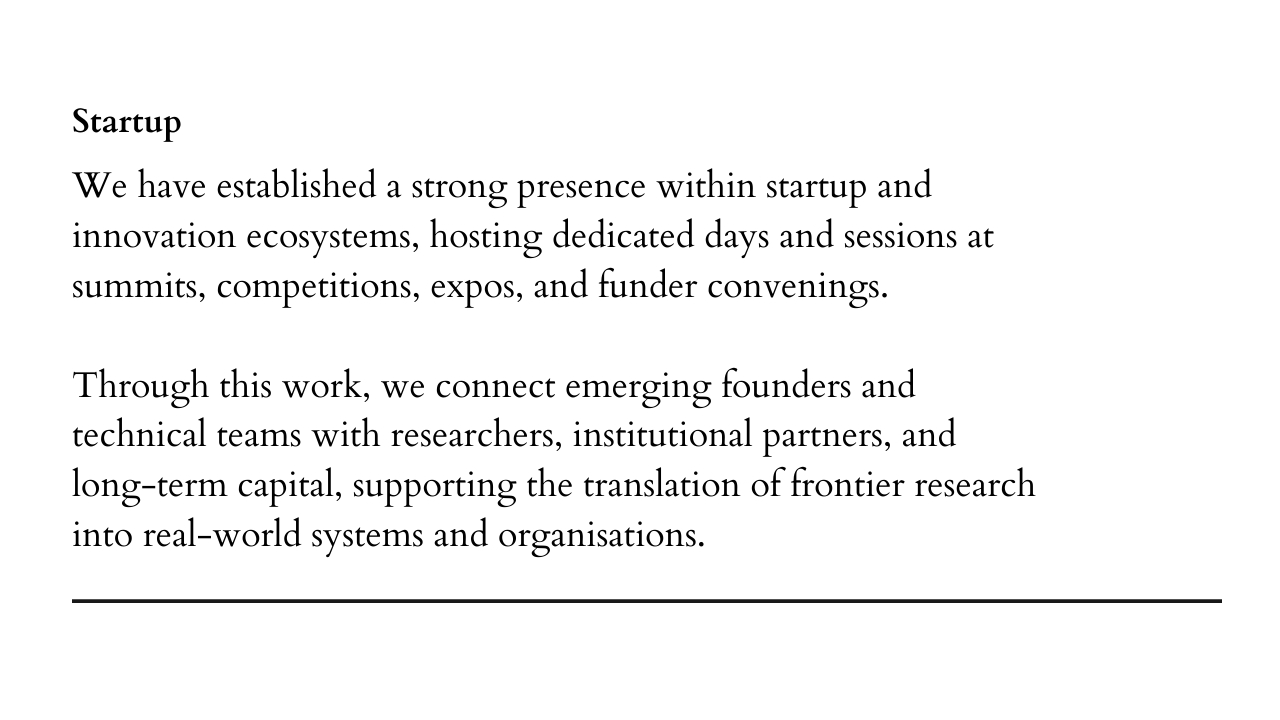 Startup

We have established a strong presence within startup and innovation ecosystems, hosting dedicated days and sessions at summits, competitions, expos, and funder convenings.

Through this work, we connect emerging founders and technical teams with researchers, institutional partners, and long-term capital, supporting the translation of frontier research into real-world systems and organisations.